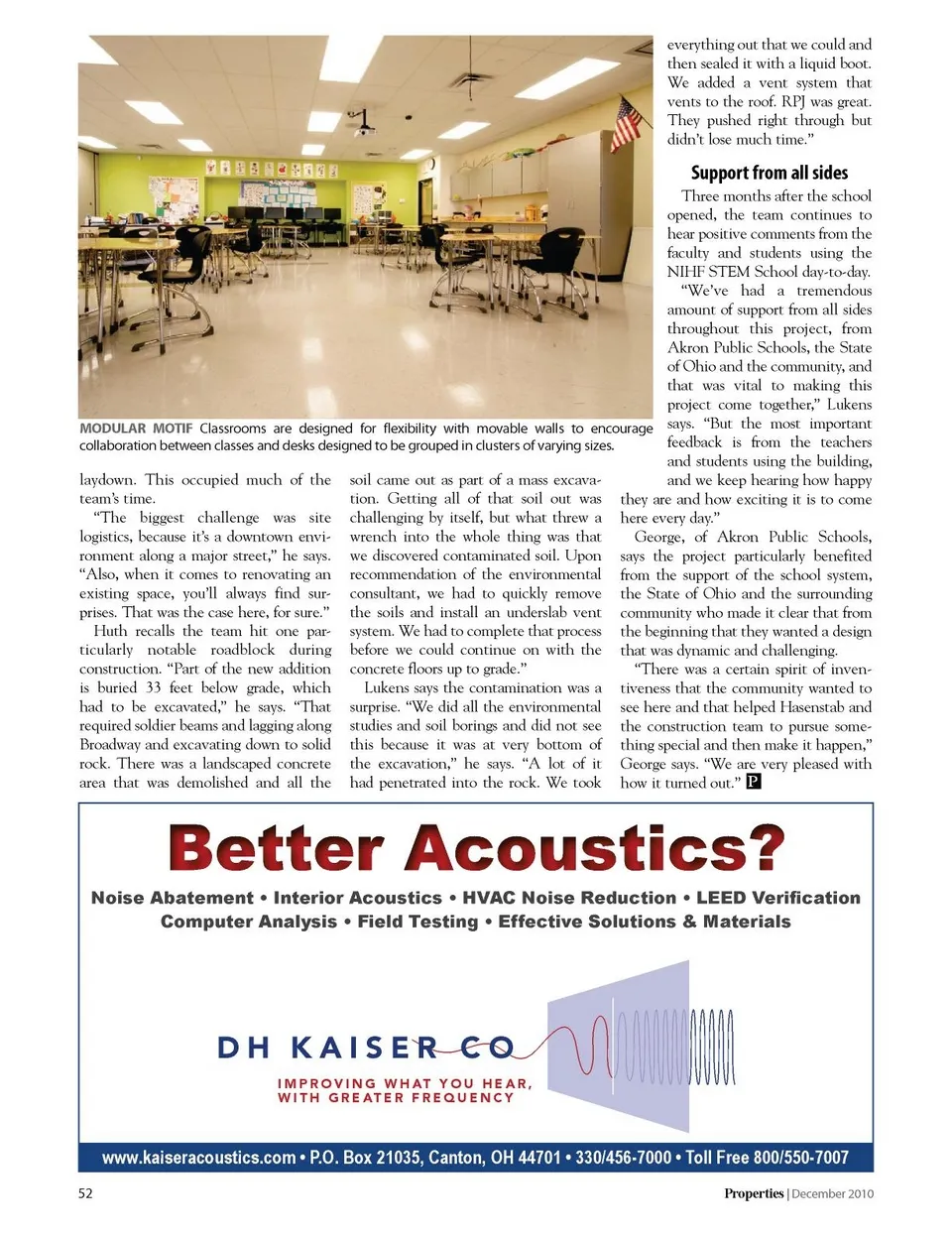 MODULAR MOTIF Classrooms are designed for flexibility with movable walls to encourage collaboration between classes and desks designed to be grouped in clusters of varying sizes.

laydown. This occupied much of the team's time.

"The biggest challenge was site logistics, because it's a downtown environment along a major street," he says. "Also, when it comes to renovating an existing space, you'll always find surprises. That was the case here, for sure."

Huth recalls the team hit one particularly notable roadblock during construction. "Part of the new addition is buried 33 feet below grade, which had to be excavated," he says. "That required soldier beams and lagging along Broadway and excavating down to solid rock. There was a landscaped concrete area that was demolished and all the soil came out as part of a mass excavation. Getting all of that soil out was challenging by itself, but what threw a wrench into the whole thing was that we discovered contaminated soil. Upon recommendation of the environmental consultant, we had to quickly remove the soils and install an underslab vent system. We had to complete that process before we could continue on with the concrete floors up to grade."

Lukens says the contamination was a surprise. "We did all the environmental studies and soil borings and did not see this because it was at very bottom of the excavation," he says. "A lot of it had penetrated into the rock. We took everything out that we could and then sealed it with a liquid boot. We added a vent system that vents to the roof. RPJ was great. They pushed right through but didn't lose much time."

Support from all sides

Three months after the school opened, the team continues to hear positive comments from the faculty and students using the NIHF STEM School day-to-day.

"We've had a tremendous amount of support from all sides throughout this project, from Akron Public Schools, the State of Ohio and the community, and that was vital to making this project come together," Lukens says. "But the most important feedback is from the teachers and students using the building, and we keep hearing how happy they are and how exciting it is to come here every day."

George, of Akron Public Schools, says the project particularly benefited from the support of the school system, the State of Ohio and the surrounding community who made it clear that from the beginning that they wanted a design that was dynamic and challenging.

"There was a certain spirit of inventiveness that the community wanted to see here and that helped Hasenstab and the construction team to pursue something special and then make it happen," George says. "We are very pleased with how it turned out." P

Better Acoustics?

Noise Abatement • Interior Acoustics • HVAC Noise Reduction • LEED Verification
Computer Analysis • Field Testing • Effective Solutions & Materials

DH KAISER CO

IMPROVING WHAT YOU HEAR, WITH GREATER FREQUENCY

www.kaiseracoustics.com • P.O. Box 21035, Canton, OH 44701 • 330/456-7000 • Toll Free 800/550-7007

52

Properties | December 2010